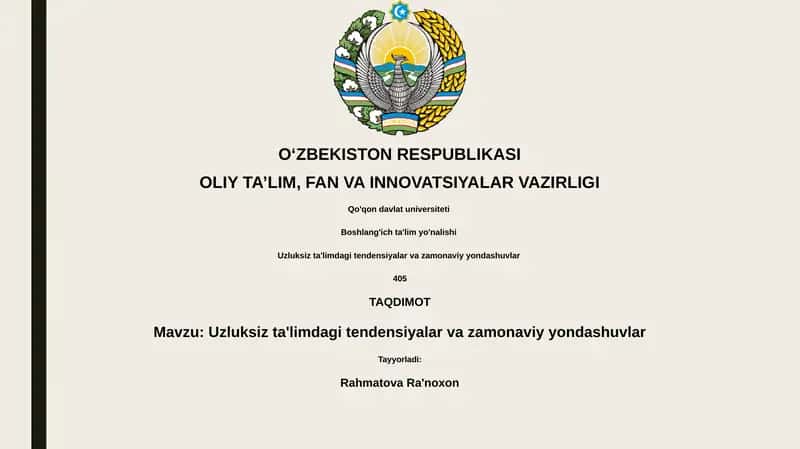 O‘ZBEKISTON RESPUBLIKASI

OLIY TA’LIM, FAN VA INNOVATSIYALAR VAZIRLIGI

Qo'qon davlat universiteti

Boshlang'ich ta'lim yo'nalishi

Uzluksiz ta'limdagi tendensiyalar va zamonaviy yondashuvlar

405

TAQDIMOT

Mavzu: Uzluksiz ta'limdagi tendensiyalar va zamonaviy yondashuvlar

Tayyorladi:

Rahmatova Ra'noxon